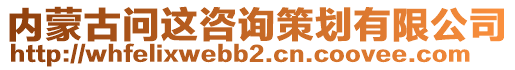 内蒙古问这咨询策划有限公司
http://whfelixwebb2.cn.coovee.com